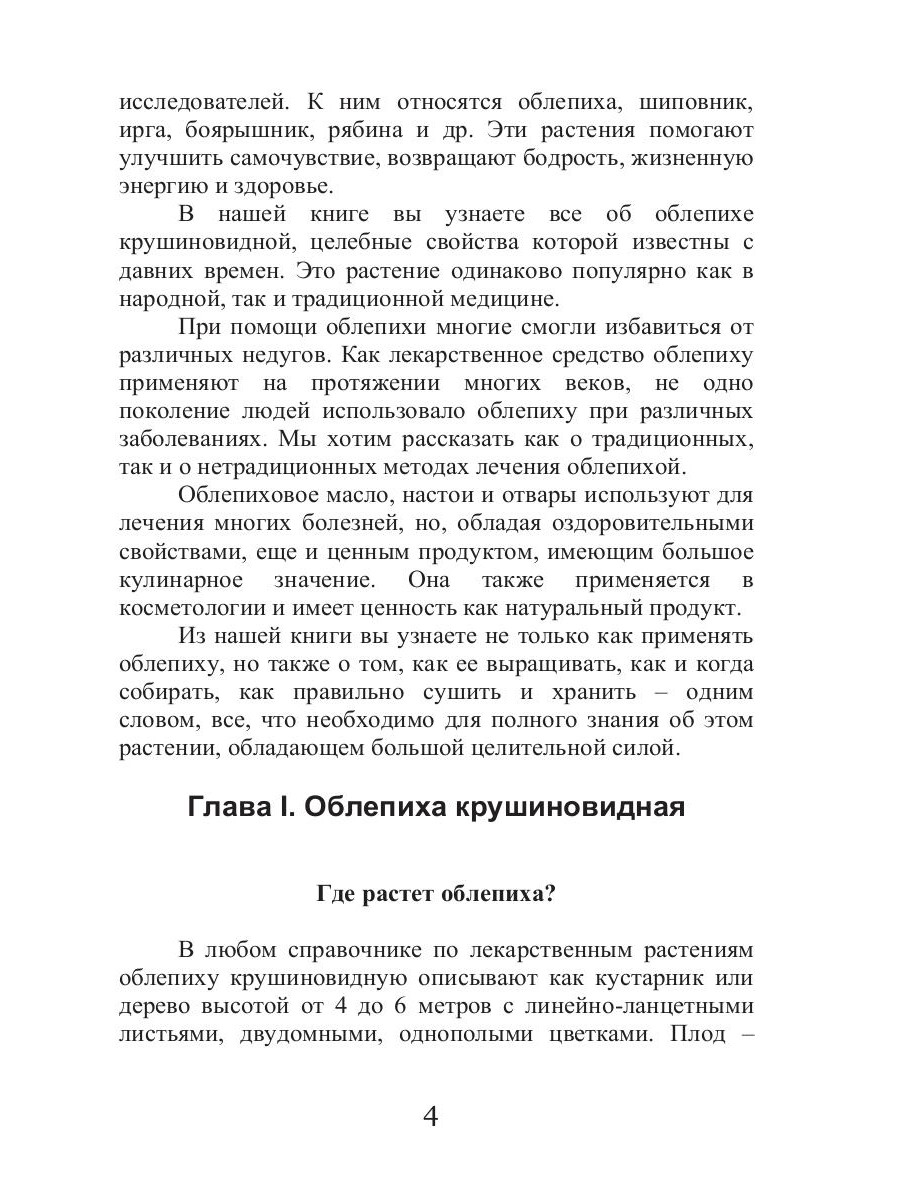 исследователей. К ним относятся облепиха, шиповник, ирга, боярышник, рябина и др. Эти растения помогают улучшить самочувствие, возвращают бодрость, жизненную энергию и здоровье.

В нашей книге вы узнаете все об облепихе крушиновидной, целебные свойства которой известны с давних времен. Это растение одинаково популярно как в народной, так и традиционной медицине.

При помощи облепихи многие смогли избавиться от различных недугов. Как лекарственное средство облепиху применяют на протяжении многих веков, не одно поколение людей использовало облепиху при различных заболеваниях. Мы хотим рассказать как о традиционных, так и о нетрадиционных методах лечения облепихой.

Облепиховое масло, настои и отвары используют для лечения многих болезней, но, обладая оздоровительными свойствами, еще и ценным продуктом, имеющим большое кулинарное значение. Она также применяется в косметологии и имеет ценность как натуральный продукт.

Из нашей книги вы узнаете не только как применять облепиху, но также о том, как ее выращивать, как и когда собирать, как правильно сушить и хранить – одним словом, все, что необходимо для полного знания об этом растении, обладающем большой целительной силой.

Глава I. Облепиха крушиновидная

Где растет облепиха?

В любом справочнике по лекарственным растениям облепиху крушиновидную описывают как кустарник или дерево высотой от 4 до 6 метров с линейно-ланцетными листьями, двудомными, однополыми цветками. Плод –

4